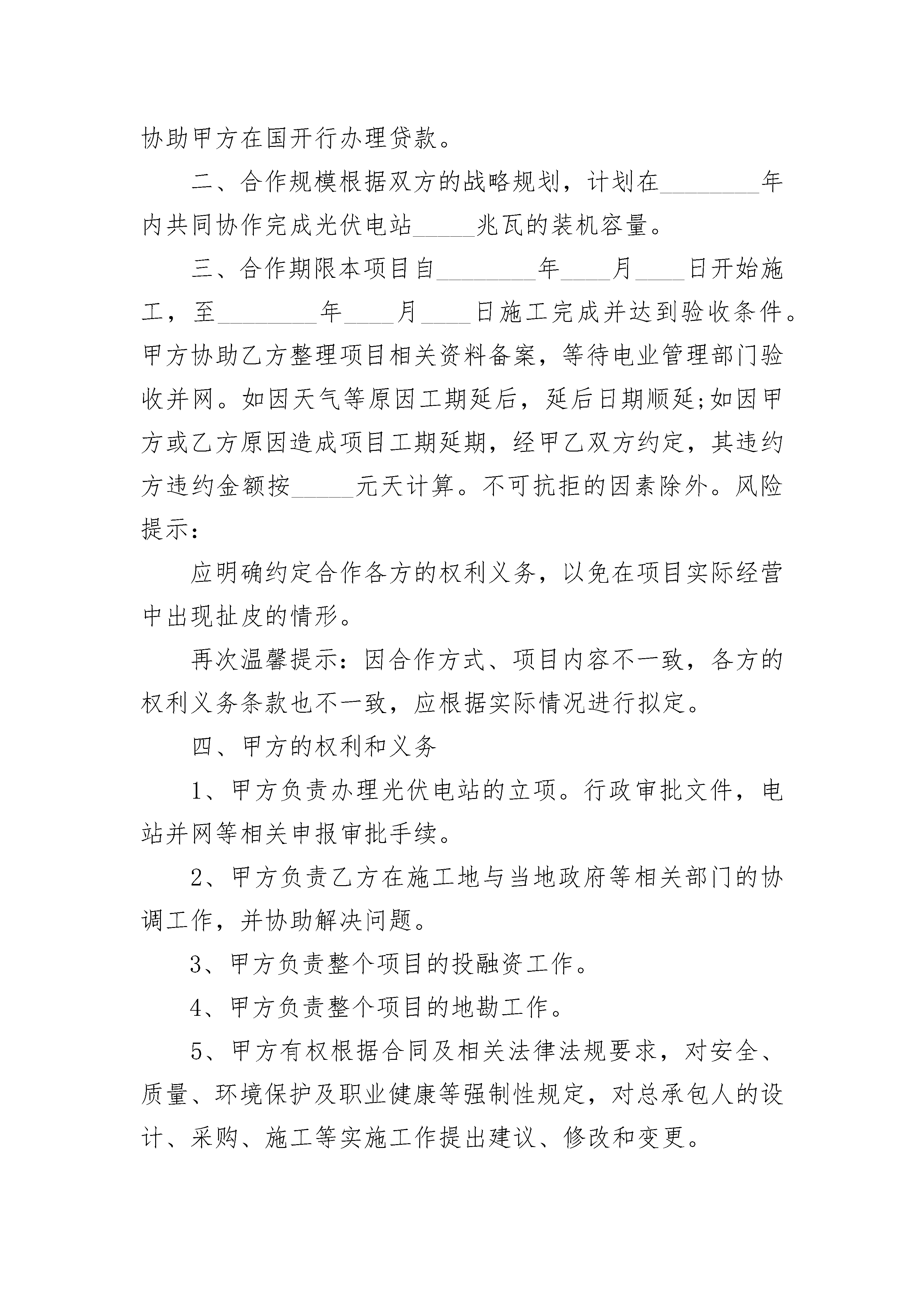 协助甲方在国开行办理贷款。

二、合作规模根据双方的战略规划，计划在________年内共同协作完成光伏电站_____兆瓦的装机容量。

三、合作期限本项目自________年____月____日开始施工，至________年____月____日施工完成并达到验收条件。甲方协助乙方整理项目相关资料备案，等待电业管理部门验收并网。如因天气等原因工期延后，延后日期顺延;如因甲方或乙方原因造成项目工期延期，经甲乙双方约定，其违约方违约金额按_____元天计算。不可抗拒的因素除外。风险提示:

应明确约定合作各方的权利义务，以免在项目实际经营中出现扯皮的情形。

再次温馨提示:因合作方式、项目内容不一致，各方的权利义务条款也不一致，应根据实际情况进行拟定。

四、甲方的权利和义务

1、甲方负责办理光伏电站的立项。行政审批文件，电站并网等相关申报审批手续。

2、甲方负责乙方在施工地与当地政府等相关部门的协调工作，并协助解决问题。

3、甲方负责整个项目的投融资工作。

4、甲方负责整个项目的地勘工作。

5、甲方有权根据合同及相关法律法规要求，对安全、质量、环境保护及职业健康等强制性规定，对总承包人的设计、采购、施工等实施工作提出建议、修改和变更。